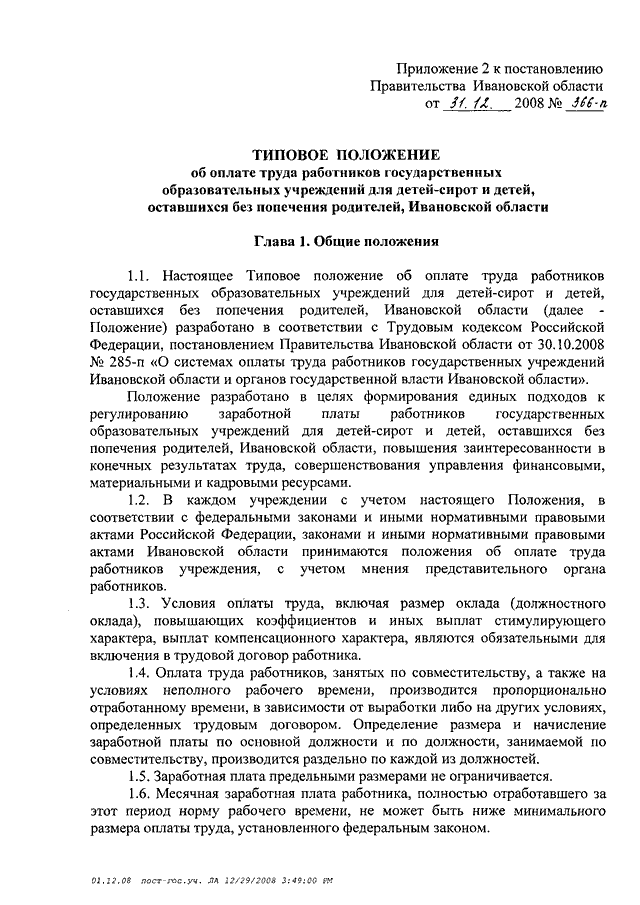 Приложение 2 к постановлению
Правительства Ивановской области
от 31.12. 2008 № 366-п

ТИПОВОЕ ПОЛОЖЕНИЕ
об оплате труда работников государственных
образовательных учреждений для детей-сирот и детей,
оставшихся без попечения родителей, Ивановской области

Глава 1. Общие положения

1.1. Настоящее Типовое положение об оплате труда работников государственных образовательных учреждений для детей-сирот и детей, оставшихся без попечения родителей, Ивановской области (далее - Положение) разработано в соответствии с Трудовым кодексом Российской Федерации, постановлением Правительства Ивановской области от 30.10.2008 № 285-п «О системах оплаты труда работников государственных учреждений Ивановской области и органов государственной власти Ивановской области».

Положение разработано в целях формирования единых подходов к регулированию заработной платы работников государственных образовательных учреждений для детей-сирот и детей, оставшихся без попечения родителей, Ивановской области, повышения заинтересованности в конечных результатах труда, совершенствования управления финансовыми, материальными и кадровыми ресурсами.

1.2. В каждом учреждении с учетом настоящего Положения, в соответствии с федеральными законами и иными нормативными правовыми актами Российской Федерации, законами и иными нормативными правовыми актами Ивановской области принимаются положения об оплате труда работников учреждения, с учетом мнения представительного органа работников.

1.3. Условия оплаты труда, включая размер оклада (должностного оклада), повышающих коэффициентов и иных выплат стимулирующего характера, выплат компенсационного характера, являются обязательными для включения в трудовой договор работника.

1.4. Оплата труда работников, занятых по совместительству, а также на условиях неполного рабочего времени, производится пропорционально отработанному времени, в зависимости от выработки либо на других условиях, определенных трудовым договором. Определение размера и начисление заработной платы по основной должности и по должности, занимаемой по совместительству, производится раздельно по каждой из должностей.

1.5. Заработная плата предельными размерами не ограничивается.

1.6. Месячная заработная плата работника, полностью отработавшего за этот период норму рабочего времени, не может быть ниже минимального размера оплаты труда, установленного федеральным законом.

01.12.08 пост-гос.уч. ЛА 12/29/2008 3:49:00 PM